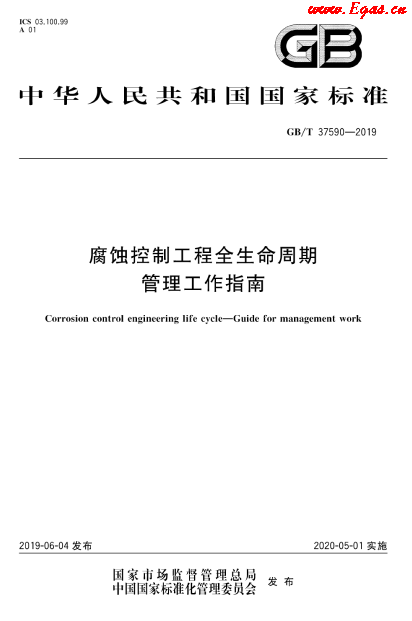 ICS 03.100.99
A 01

www.Egas.cn

GB

中华人民共和国国家标准

GB/T 37590—2019

腐蚀控制工程全生命周期
管理工作指南

Corrosion control engineering life cycle—Guide for management work

2019-06-04 发布

2020-05-01 实施

国家市场监督管理总局
中国国家标准化管理委员会
发布